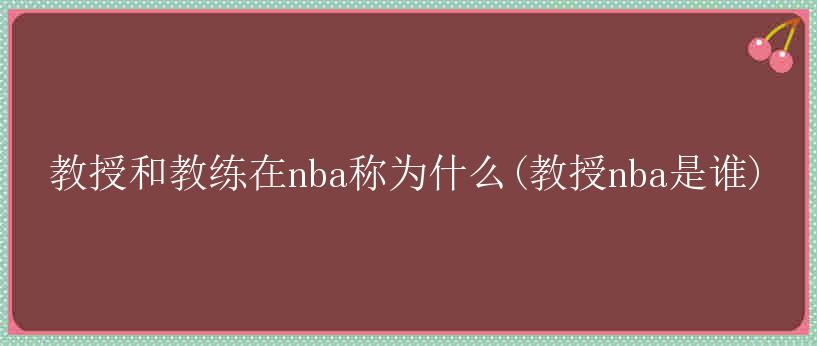 教授和教练在nba称为什么(教授nba是谁)